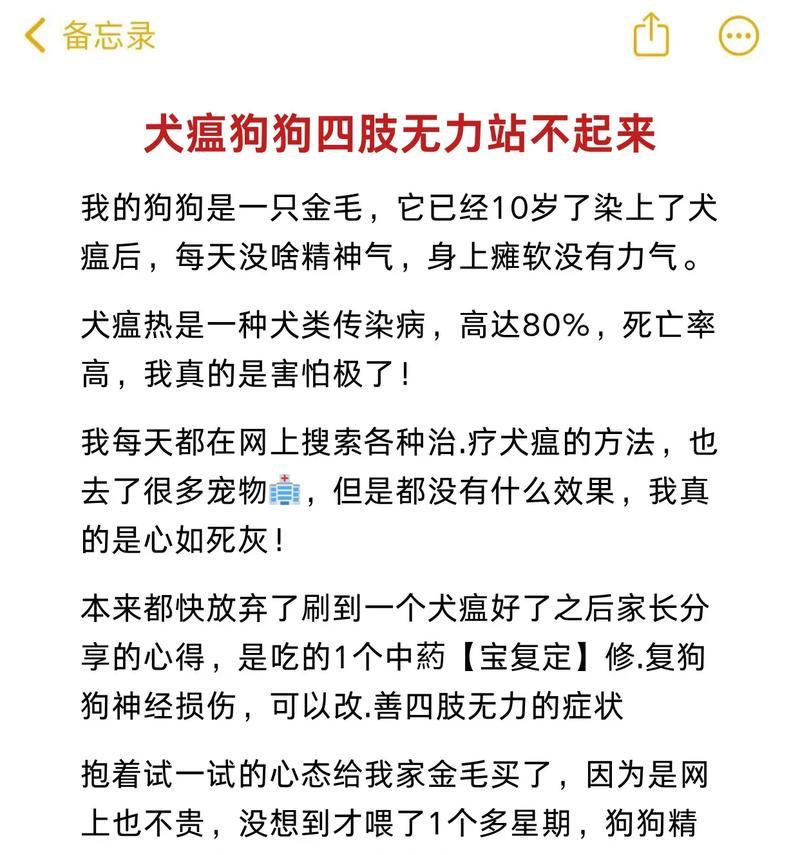 备忘录

犬瘟狗狗四肢无力站不起来

我的狗狗是一只金毛，它已经10岁了染上了犬瘟后，每天没啥精神气，身上瘫软没有力气。

犬瘟热是一种犬类传染病，高达80%，死亡率高，我真的是害怕极了！

我每天都在网上搜索各种治.疗犬瘟的方法，也去了很多宠物🏥，但是都没有什么效果，我真的是心如死灰！

本来都快放弃了刷到一个犬瘟好了之后家长分享的心得，是吃的1个中药【宝复定】修.复狗狗神经损伤，可以改.善四肢无力的症状

抱着试一试的心态给我家金毛买了，因为是网上也不贵，没想到才喂了1个多星期，狗狗精